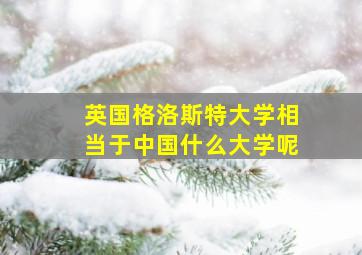 英国格洛斯特大学相当于中国什么大学呢